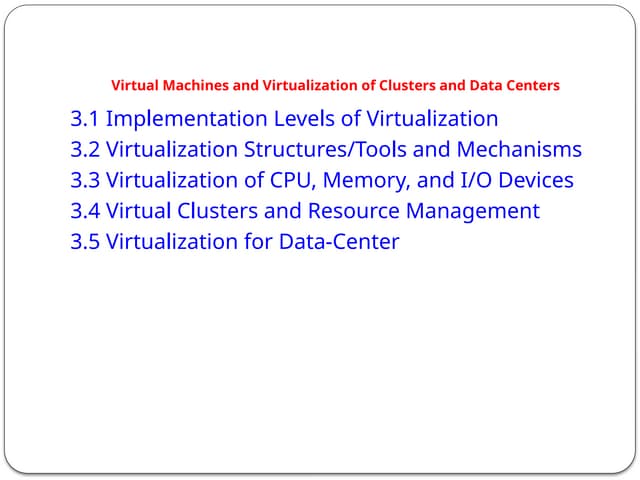 Virtual Machines and Virtualization of Clusters and Data Centers

3.1 Implementation Levels of Virtualization
3.2 Virtualization Structures/Tools and Mechanisms
3.3 Virtualization of CPU, Memory, and I/O Devices
3.4 Virtual Clusters and Resource Management
3.5 Virtualization for Data-Center